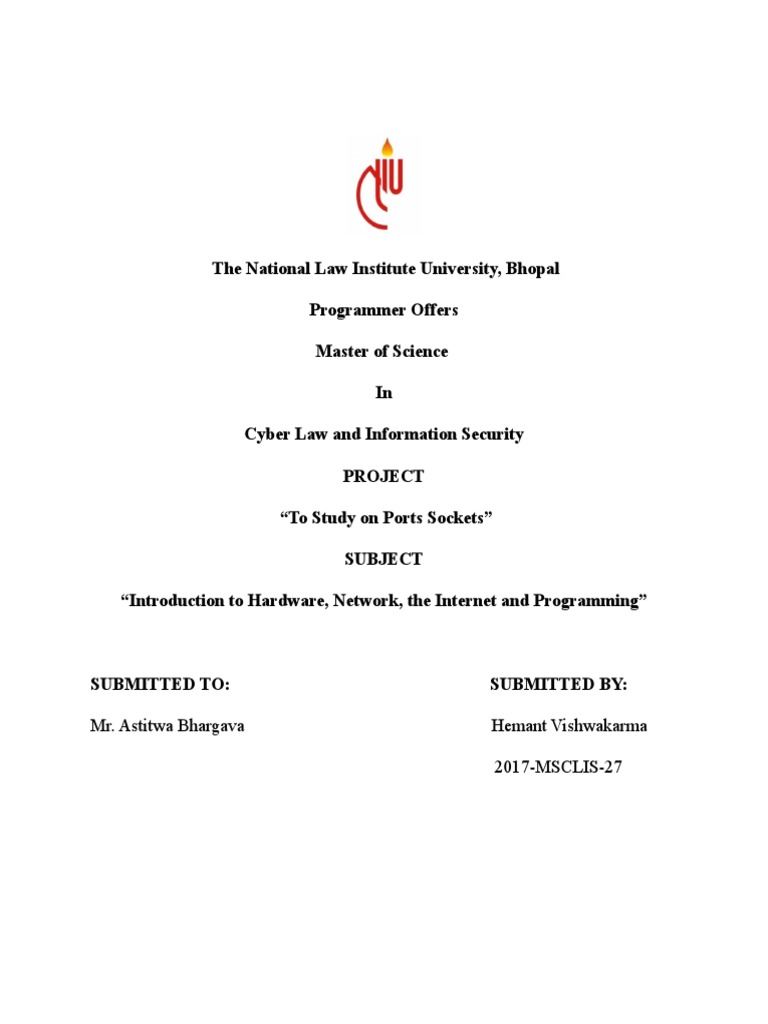 The National Law Institute University, Bhopal

Programmer Offers

Master of Science

In

Cyber Law and Information Security

PROJECT

“To Study on Ports Sockets”

SUBJECT

“Introduction to Hardware, Network, the Internet and Programming”

SUBMITTED TO:

Mr. Astitwa Bhargava

SUBMITTED BY:

Hemant Vishwakarma

2017-MSCLIS-27